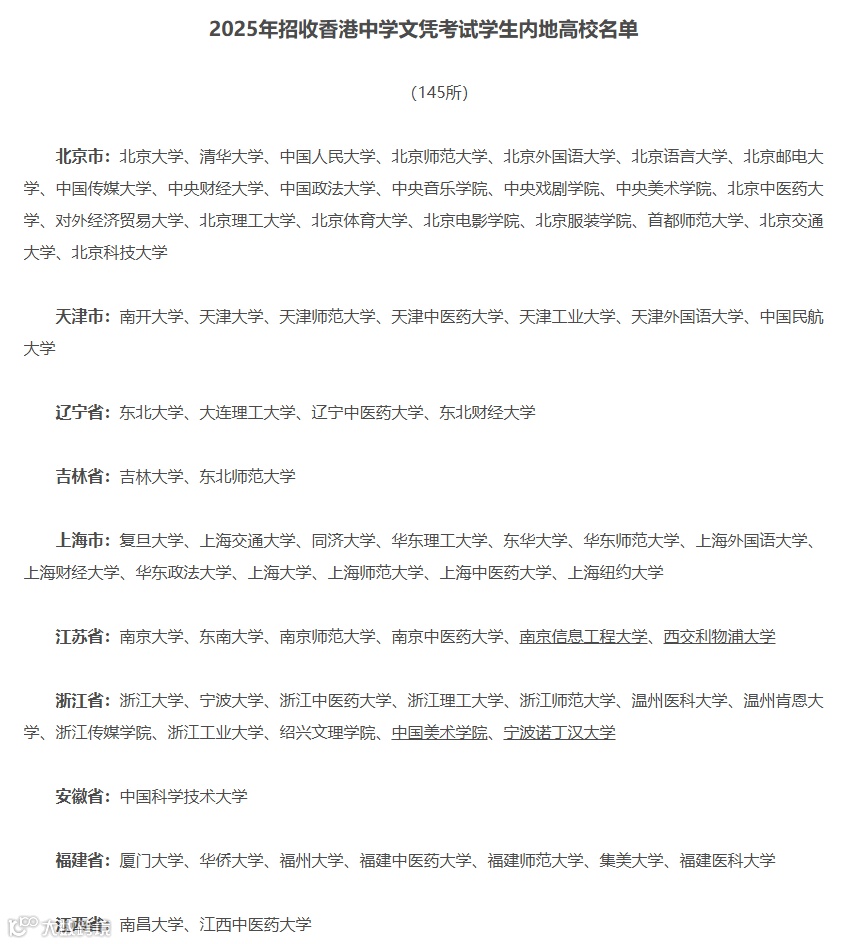 2025年招收香港中学文凭考试学生内地高校名单

（145所）

北京市：北京大学、清华大学、中国人民大学、北京师范大学、北京外国语大学、北京语言大学、北京邮电大学、中国传媒大学、中央财经大学、中国政法大学、中央音乐学院、中央戏剧学院、中央美术学院、北京中医药大学、对外经济贸易大学、北京理工大学、北京体育大学、北京电影学院、北京服装学院、首都师范大学、北京交通大学、北京科技大学

天津市：南开大学、天津大学、天津师范大学、天津中医药大学、天津工业大学、天津外国语大学、中国民航大学

辽宁省：东北大学、大连理工大学、辽宁中医药大学、东北财经大学

吉林省：吉林大学、东北师范大学

上海市：复旦大学、上海交通大学、同济大学、华东理工大学、东华大学、华东师范大学、上海外国语大学、上海财经大学、华东政法大学、上海大学、上海师范大学、上海中医药大学、上海纽约大学

江苏省：南京大学、东南大学、南京师范大学、南京中医药大学、南京信息工程大学、西交利物浦大学

浙江省：浙江大学、宁波大学、浙江中医药大学、浙江理工大学、浙江师范大学、温州医科大学、温州肯恩大学、浙江传媒学院、浙江工业大学、绍兴文理学院、中国美术学院、宁波诺丁汉大学

安徽省：中国科学技术大学

福建省：厦门大学、华侨大学、福州大学、福建中医药大学、福建师范大学、集美大学、福建医科大学

江西省：南昌大学、江西中医药大学